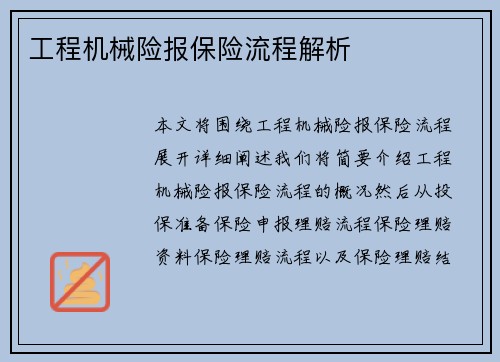 工程机械险报保险流程解析

本文将围绕工程机械险报保险流程展开详细阐述我们将简要介绍工程机械险报保险流程的概况然后从投保准备保险申报理赔流程保险理赔资料保险理赔流程以及保险理赔结